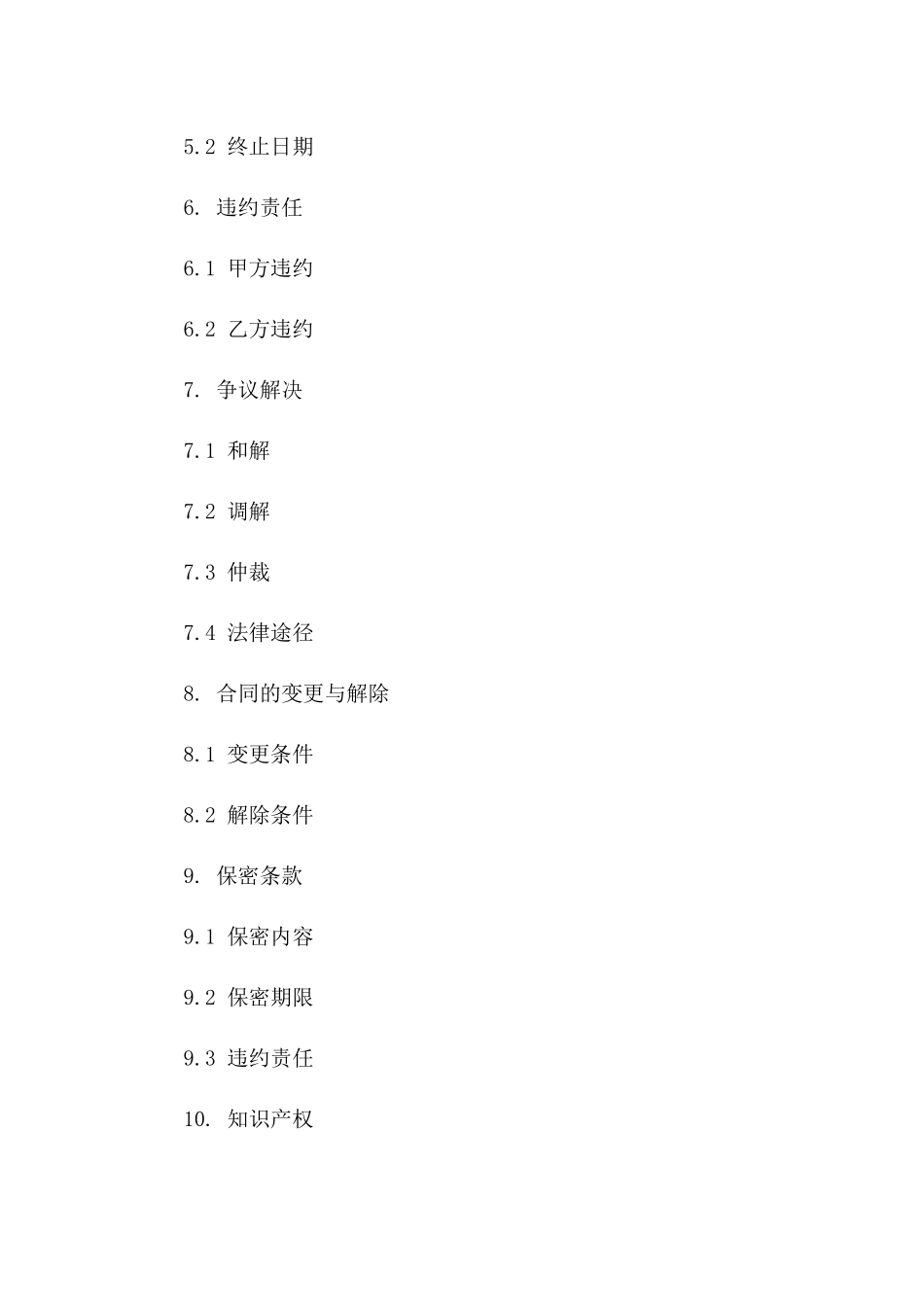 5.2 终止日期

6. 违约责任

6.1 甲方违约

6.2 乙方违约

7. 争议解决

7.1 和解

7.2 调解

7.3 仲裁

7.4 法律途径

8. 合同的变更与解除

8.1 变更条件

8.2 解除条件

9. 保密条款

9.1 保密内容

9.2 保密期限

9.3 违约责任

10. 知识产权